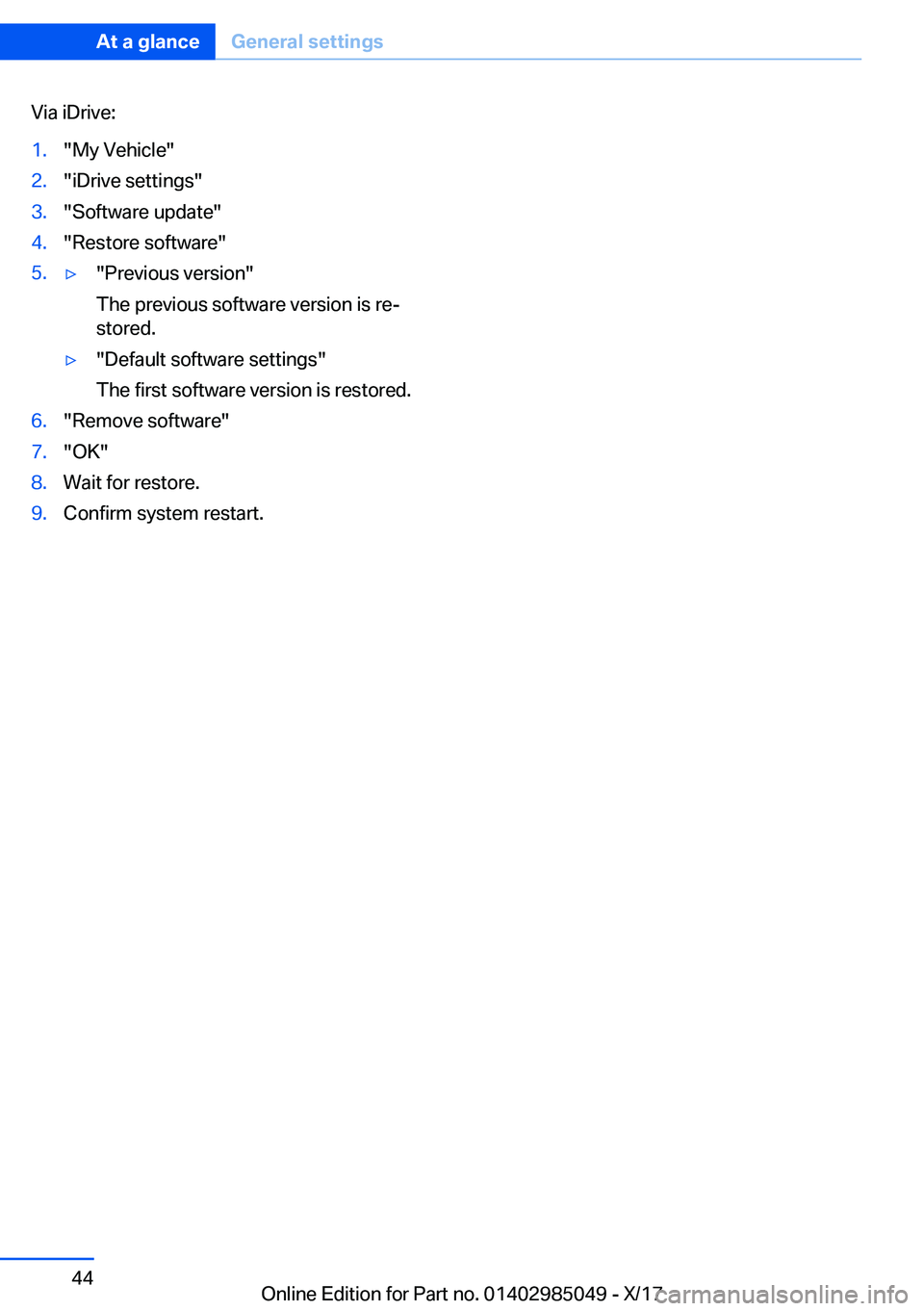 At a glance General settings

Via iDrive:

1. "My Vehicle"
2. "iDrive settings"
3. "Software update"
4. "Restore software"
5. ▷ "Previous version"
The previous software version is restored.
▷ "Default software settings"
The first software version is restored.
6. "Remove software"
7. "OK"
8. Wait for restore.
9. Confirm system restart.

44

Online Edition for Part no. 01402985049 - X/17

carmanualsonline.info